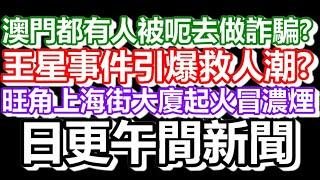 澳門都有人被呃去做詐騙?
王星事件引爆救人潮?
旺角上海街大廈起火冒濃煙
日更午間新聞